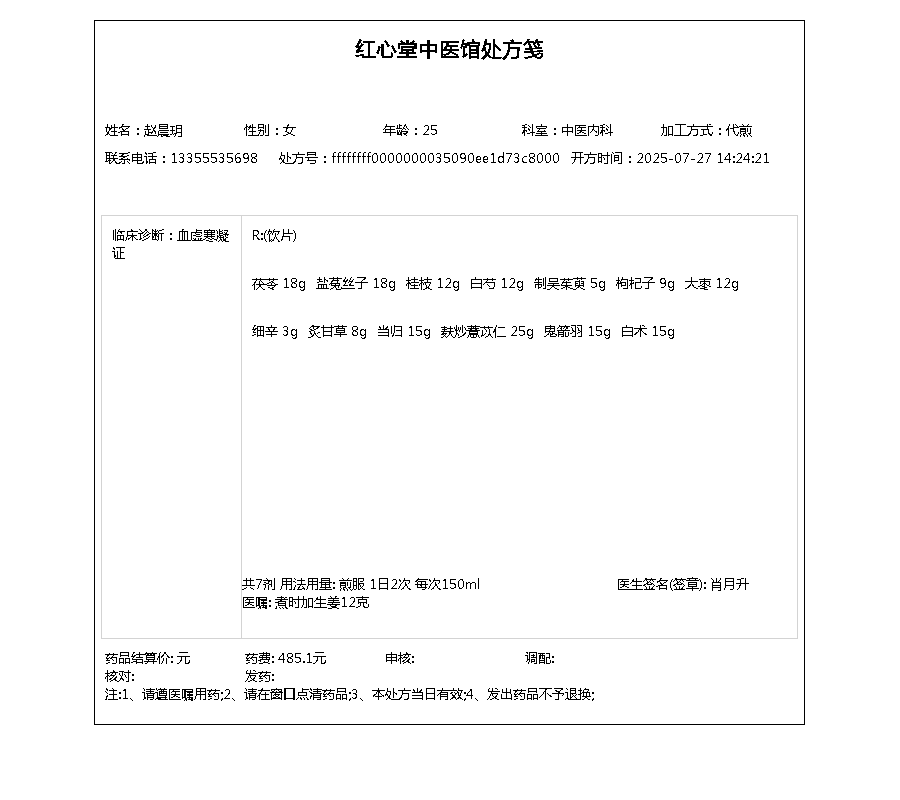 红心堂中医馆处方笺

姓名：赵晨玥　　性别：女　　年龄：25　　科室：中医内科　　加工方式：代煎
联系电话：13355535698　　处方号：ffffffff0000000035090ee1d73c8000　　开方时间：2025-07-27 14:24:21

临床诊断：血虚寒凝证

R:(饮片)

茯苓 18g　盐菟丝子 18g　桂枝 12g　白芍 12g　制吴茱萸 5g　枸杞子 9g　大枣 12g

细辛 3g　炙甘草 8g　当归 15g　麸炒薏苡仁 25g　鬼箭羽 15g　白术 15g

共7剂 用法用量: 煎服 1日2次 每次150ml　　医生签名(签章): 肖月升
医嘱: 煮时加生姜12克

药品结算价: 元　　药费: 485.1元　　审核:　　调配:
核对:　　发药:
注:1、请遵医嘱用药;2、请在窗口点清药品;3、本处方当日有效;4、发出药品不予退换;